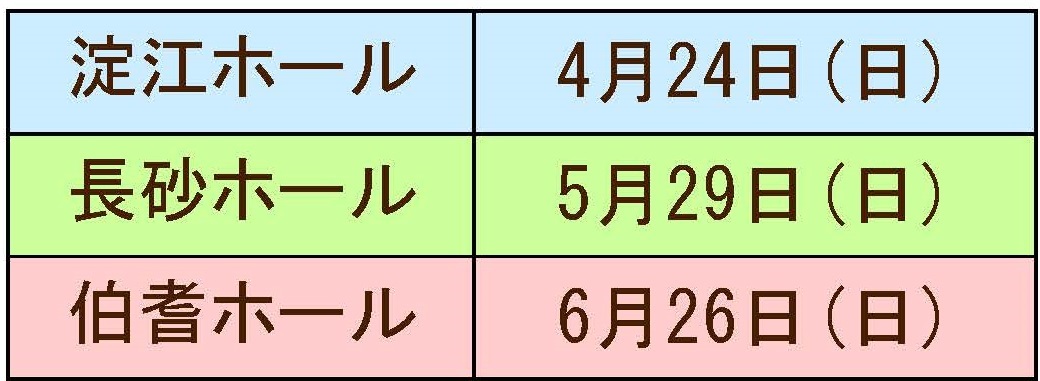 | 淀江ホール | 4月24日（日） |
|---|---|
| 長砂ホール | 5月29日（日） |
| 伯耆ホール | 6月26日（日） |